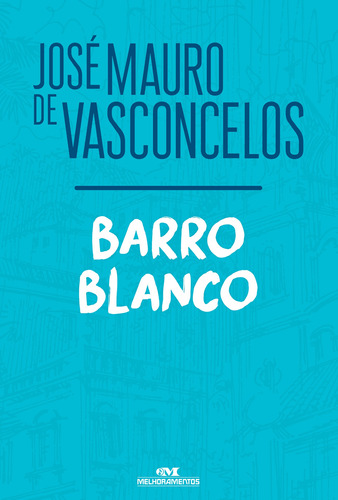 JOSÉ MAURO DE VASCONCELOS

BARRO BLANCO

MELHORAMENTOS